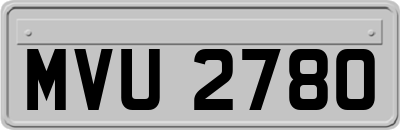 MVU 2780